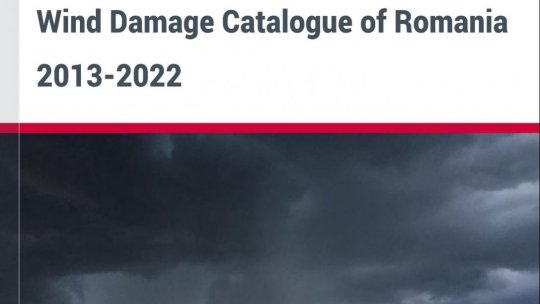 Wind Damage Catalogue of Romania
2013-2022